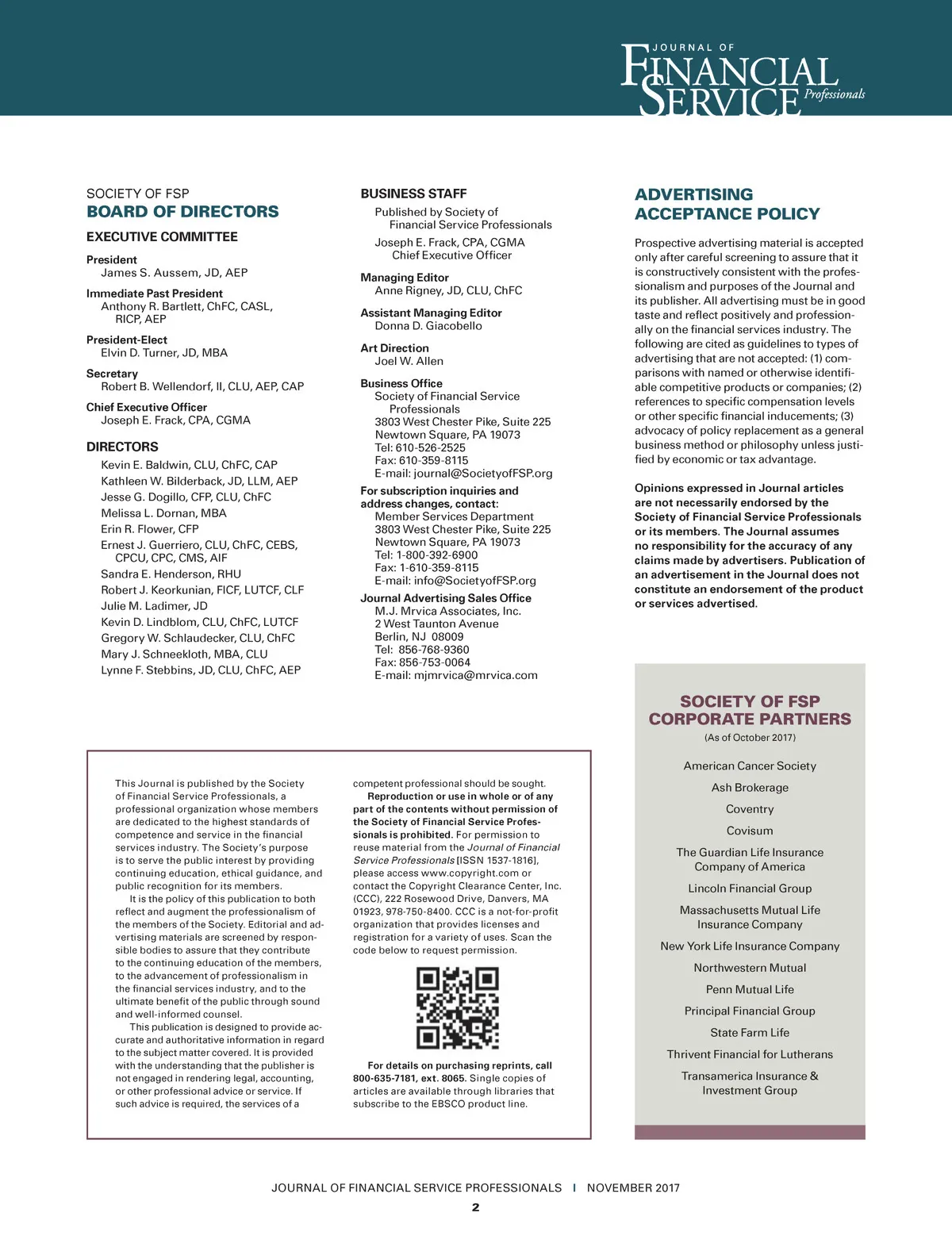 JOURNAL OF
FINANCIAL SERVICE Professionals

SOCIETY OF FSP
BOARD OF DIRECTORS

EXECUTIVE COMMITTEE

President
James S. Aussem, JD, AEP

Immediate Past President
Anthony R. Bartlett, ChFC, CASL, RICP, AEP

President-Elect
Elvin D. Turner, JD, MBA

Secretary
Robert B. Wellendorf, II, CLU, AEP, CAP

Chief Executive Officer
Joseph E. Frack, CPA, CGMA

DIRECTORS

Kevin E. Baldwin, CLU, ChFC, CAP
Kathleen W. Bilderback, JD, LLM, AEP
Jesse G. Dogillo, CFP, CLU, ChFC
Melissa L. Dornan, MBA
Erin R. Flower, CFP
Ernest J. Guerriero, CLU, ChFC, CEBS, CPCU, CPC, CMS, AIF
Sandra E. Henderson, RHU
Robert J. Keorkunian, FICF, LUTCF, CLF
Julie M. Ladimer, JD
Kevin D. Lindblom, CLU, ChFC, LUTCF
Gregory W. Schlaudecker, CLU, ChFC
Mary J. Schneekloth, MBA, CLU
Lynne F. Stebbins, JD, CLU, ChFC, AEP

BUSINESS STAFF

Published by Society of Financial Service Professionals

Joseph E. Frack, CPA, CGMA
Chief Executive Officer

Managing Editor
Anne Rigney, JD, CLU, ChFC

Assistant Managing Editor
Donna D. Giacobello

Art Direction
Joel W. Allen

Business Office
Society of Financial Service Professionals
3803 West Chester Pike, Suite 225
Newtown Square, PA 19073
Tel: 610-526-2525
Fax: 610-359-8115
E-mail: journal@SocietyofFSP.org

For subscription inquiries and address changes, contact:
Member Services Department
3803 West Chester Pike, Suite 225
Newtown Square, PA 19073
Tel: 1-800-392-6900
Fax: 1-610-359-8115
E-mail: info@SocietyofFSP.org

Journal Advertising Sales Office
M.J. Mrvica Associates, Inc.
2 West Taunton Avenue
Berlin, NJ 08009
Tel: 856-768-9360
Fax: 856-753-0064
E-mail: mjmrvica@mrvica.com

ADVERTISING ACCEPTANCE POLICY

Prospective advertising material is accepted only after careful screening to assure that it is constructively consistent with the professionalism and purposes of the Journal and its publisher. All advertising must be in good taste and reflect positively and professionally on the financial services industry. The following are cited as guidelines to types of advertising that are not accepted: (1) comparisons with named or otherwise identifiable competitive products or companies; (2) references to specific compensation levels or other specific financial inducements; (3) advocacy of policy replacement as a general business method or philosophy unless justified by economic or tax advantage.

Opinions expressed in Journal articles are not necessarily endorsed by the Society of Financial Service Professionals or its members. The Journal assumes no responsibility for the accuracy of any claims made by advertisers. Publication of an advertisement in the Journal does not constitute an endorsement of the product or services advertised.

This Journal is published by the Society of Financial Service Professionals, a professional organization whose members are dedicated to the highest standards of competence and service in the financial services industry. The Society's purpose is to serve the public interest by providing continuing education, ethical guidance, and public recognition for its members.

It is the policy of this publication to both reflect and augment the professionalism of the members of the Society. Editorial and advertising materials are screened by responsible bodies to assure that they contribute to the continuing education of the members, to the advancement of professionalism in the financial services industry, and to the ultimate benefit of the public through sound and well-informed counsel.

This publication is designed to provide accurate and authoritative information in regard to the subject matter covered. It is provided with the understanding that the publisher is not engaged in rendering legal, accounting, or other professional advice or service. If such advice is required, the services of a competent professional should be sought.

Reproduction or use in whole or of any part of the contents without permission of the Society of Financial Service Professionals is prohibited. For permission to reuse material from the Journal of Financial Service Professionals [ISSN 1537-1816], please access www.copyright.com or contact the Copyright Clearance Center, Inc. (CCC), 222 Rosewood Drive, Danvers, MA 01923, 978-750-8400. CCC is a not-for-profit organization that provides licenses and registration for a variety of uses. Scan the code below to request permission.

For details on purchasing reprints, call 800-635-7181, ext. 8065. Single copies of articles are available through libraries that subscribe to the EBSCO product line.

SOCIETY OF FSP
CORPORATE PARTNERS
(As of October 2017)

American Cancer Society
Ash Brokerage
Coventry
Covisum
The Guardian Life Insurance Company of America
Lincoln Financial Group
Massachusetts Mutual Life Insurance Company
New York Life Insurance Company
Northwestern Mutual
Penn Mutual Life
Principal Financial Group
State Farm Life
Thrivent Financial for Lutherans
Transamerica Insurance & Investment Group

JOURNAL OF FINANCIAL SERVICE PROFESSIONALS | NOVEMBER 2017
2